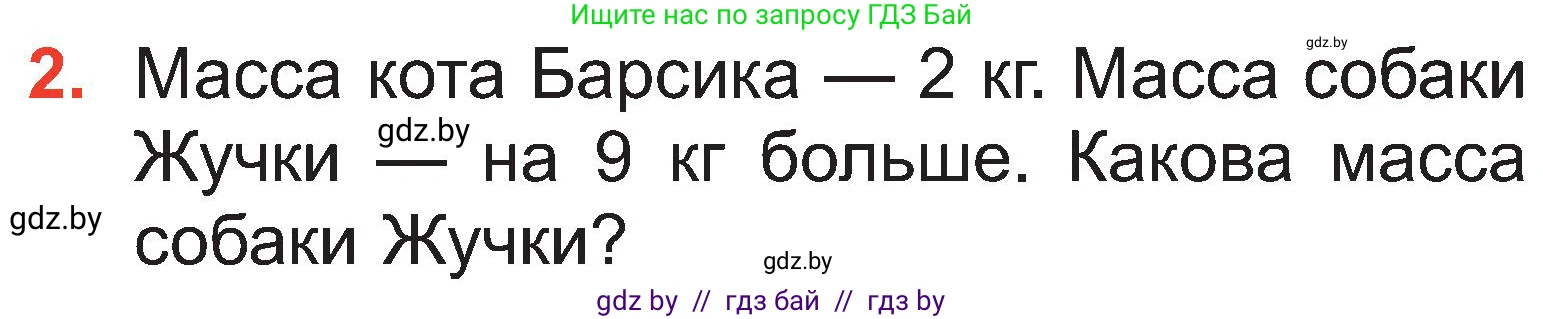 Ищите нас по запросу ГДЗ Бай

gdz.by

2. Масса кота Барсика — 2 кг. Масса собаки Жучки — на 9 кг больше. Какова масса собаки Жучки?

gdz.by

gdz.by

gdz.by

gdz by // гдз бай // гдз by